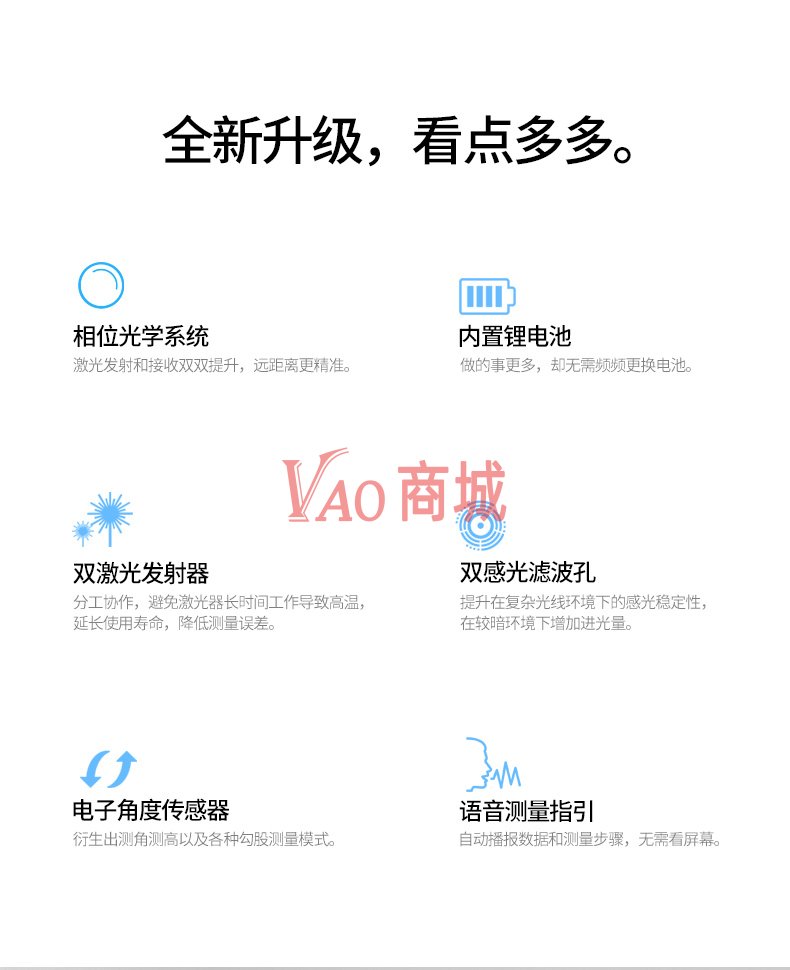 全新升级，看点多多。

相位光学系统
激光发射和接收双双提升，远距离更精准。

内置锂电池
做的事更多，却无需频频更换电池。

双激光发射器
分工协作，避免激光器长时间工作导致高温，延长使用寿命，降低测量误差。

双感光滤波孔
提升在复杂光线环境下的感光稳定性，在较暗环境下增加进光量。

电子角度传感器
衍生出测角测高以及各种勾股测量模式。

语音测量指引
自动播报数据和测量步骤，无需看屏幕。

VAO商城